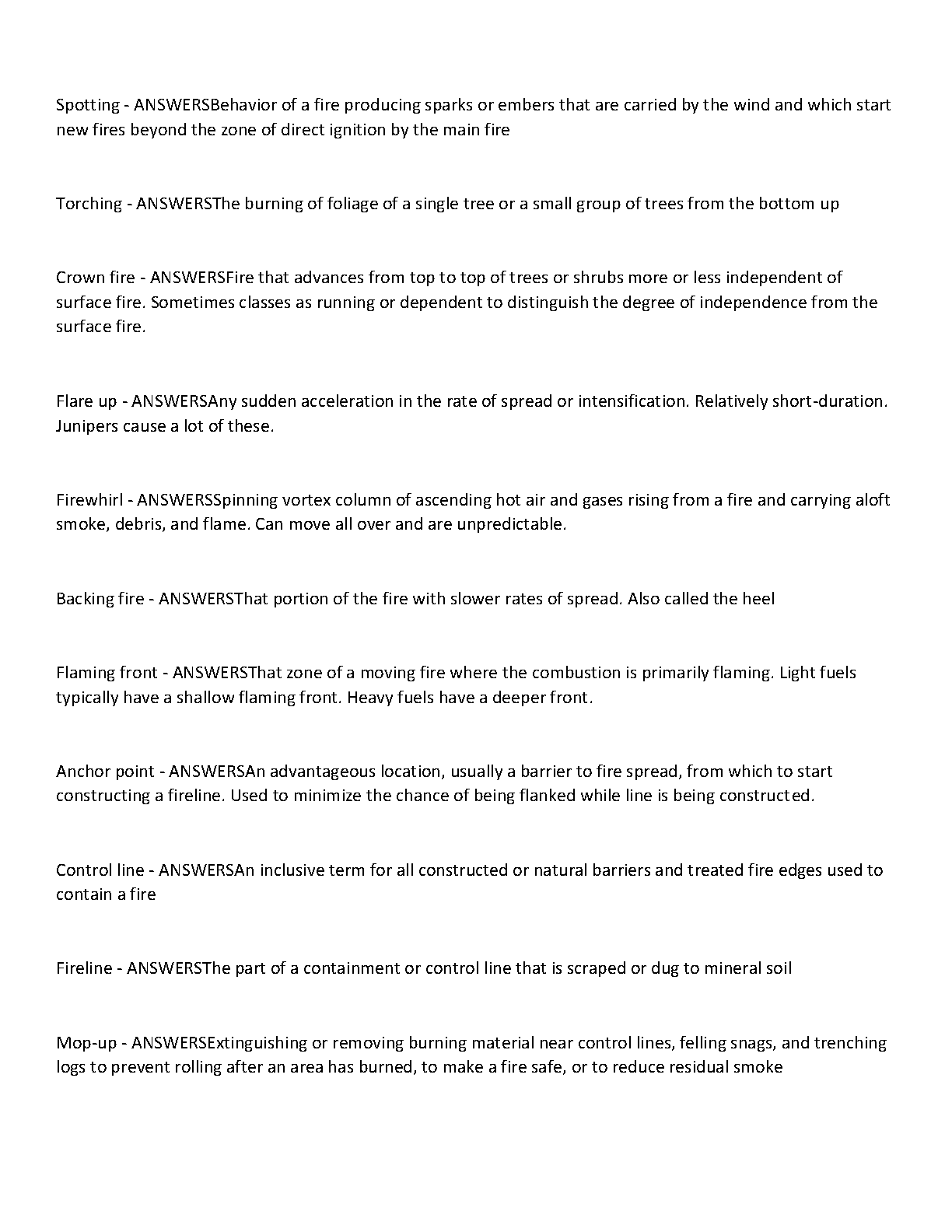 Spotting - ANSWERSBehavior of a fire producing sparks or embers that are carried by the wind and which start new fires beyond the zone of direct ignition by the main fire

Torching - ANSWERSThe burning of foliage of a single tree or a small group of trees from the bottom up

Crown fire - ANSWERSFire that advances from top to top of trees or shrubs more or less independent of surface fire. Sometimes classes as running or dependent to distinguish the degree of independence from the surface fire.

Flare up - ANSWERSAny sudden acceleration in the rate of spread or intensification. Relatively short-duration. Junipers cause a lot of these.

Firewhirl - ANSWERSSpinning vortex column of ascending hot air and gases rising from a fire and carrying aloft smoke, debris, and flame. Can move all over and are unpredictable.

Backing fire - ANSWERSThat portion of the fire with slower rates of spread. Also called the heel

Flaming front - ANSWERSThat zone of a moving fire where the combustion is primarily flaming. Light fuels typically have a shallow flaming front. Heavy fuels have a deeper front.

Anchor point - ANSWERSAn advantageous location, usually a barrier to fire spread, from which to start constructing a fireline. Used to minimize the chance of being flanked while line is being constructed.

Control line - ANSWERSAn inclusive term for all constructed or natural barriers and treated fire edges used to contain a fire

Fireline - ANSWERSThe part of a containment or control line that is scraped or dug to mineral soil

Mop-up - ANSWERSExtinguishing or removing burning material near control lines, felling snags, and trenching logs to prevent rolling after an area has burned, to make a fire safe, or to reduce residual smoke